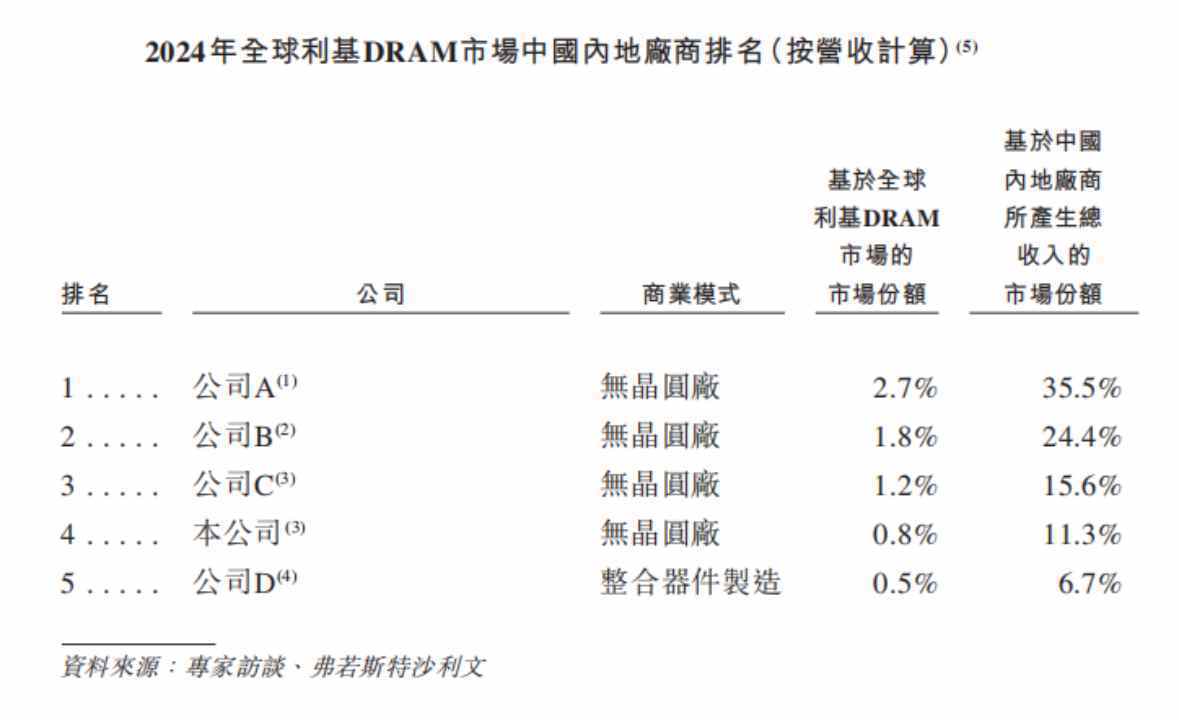 2024年全球利基DRAM市場中國內地廠商排名(按營收計算)$^{(5)}$

| 排名 | 公司 | 商業模式 | 基於全球利基DRAM市場的市場份額 | 基於中國內地廠商所產生總收入的市場份額 |
|---|---|---|---|---|
| 1 . . . . . | 公司A$^{(1)}$ | 無晶圓廠 | 2.7% | 35.5% |
| 2 . . . . . | 公司B$^{(2)}$ | 無晶圓廠 | 1.8% | 24.4% |
| 3 . . . . . | 公司C$^{(3)}$ | 無晶圓廠 | 1.2% | 15.6% |
| 4 . . . . . | 本公司$^{(3)}$ | 無晶圓廠 | 0.8% | 11.3% |
| 5 . . . . . | 公司D$^{(4)}$ | 整合器件製造 | 0.5% | 6.7% |

資料來源:專家訪談、弗若斯特沙利文